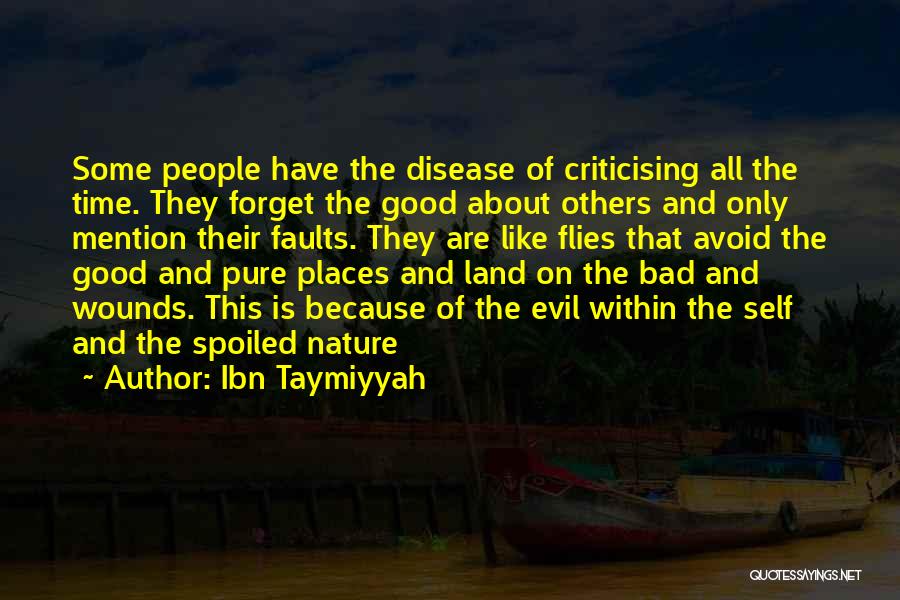 Some people have the disease of criticising all the time. They forget the good about others and only mention their faults. They are like flies that avoid the good and pure places and land on the bad and wounds. This is because of the evil within the self and the spoiled nature

~ Author: Ibn Taymiyyah

QUOTESSAYINGS.NET